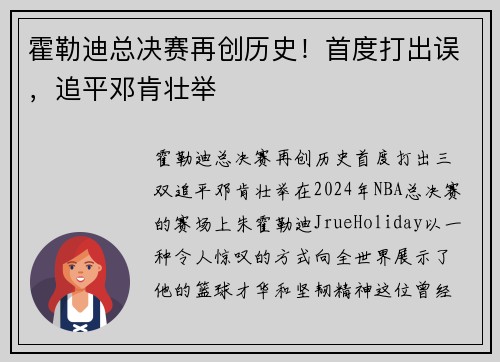 霍勒迪总决赛再创历史！首度打出误，追平邓肯壮举

霍勒迪总决赛再创历史首度打出三双追平邓肯壮举在2024年NBA总决赛的赛场上朱霍勒迪JrueHoliday以一种令人惊叹的方式向全世界展示了他的篮球才华和坚韧精神这位曾经